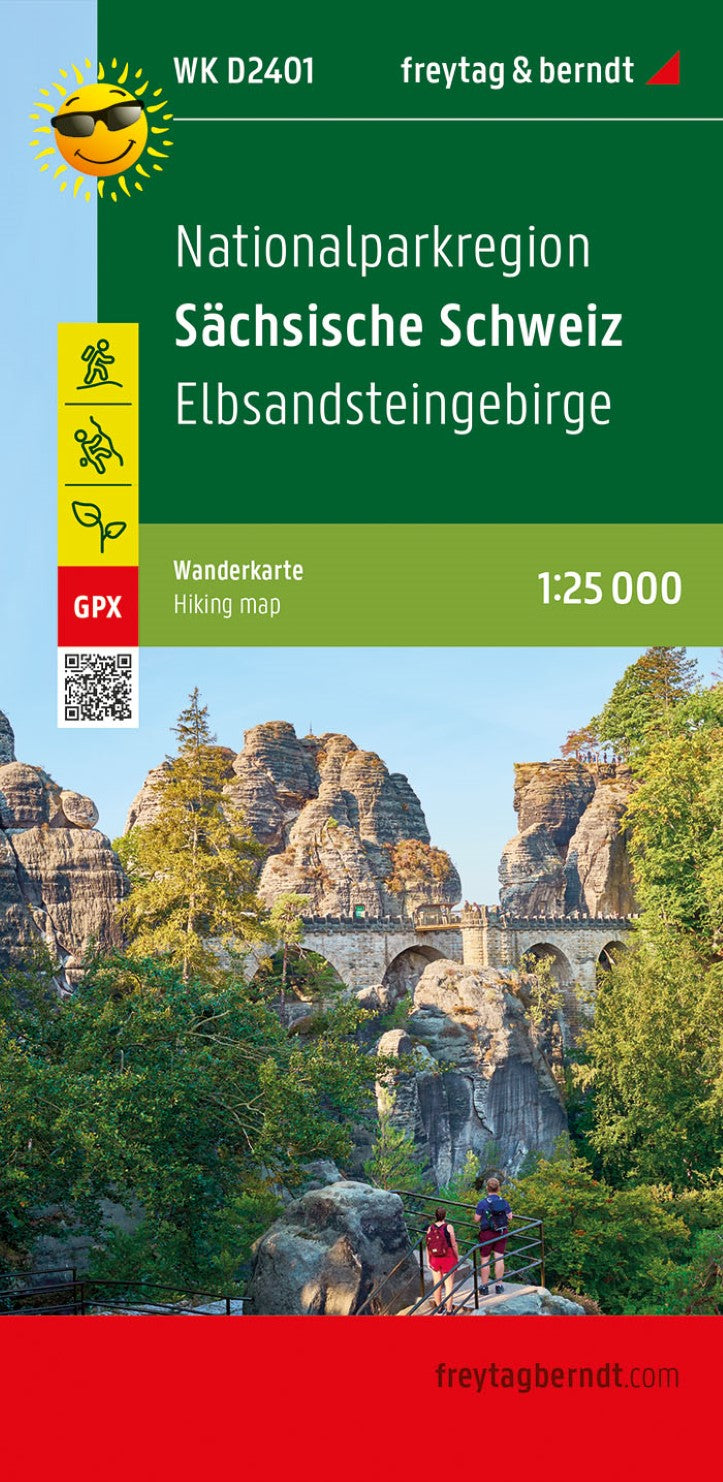 WK D2401

freytag & berndt

Nationalparkregion
Sächsische Schweiz
Elbsandsteingebirge

GPX

Wanderkarte
Hiking map

1:25 000

freytagberndt.com